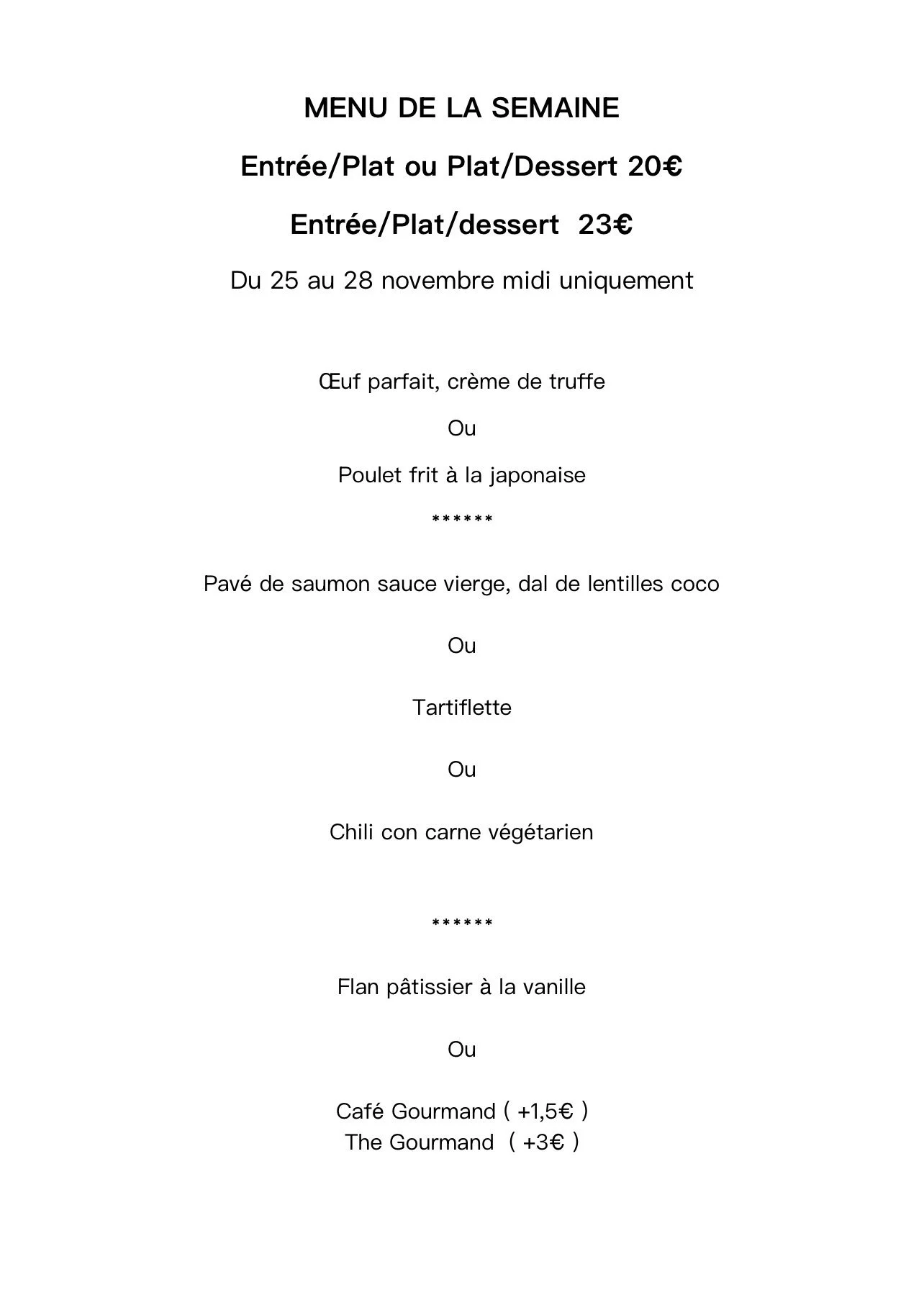 MENU DE LA SEMAINE

Entrée/Plat ou Plat/Dessert 20€

Entrée/Plat/dessert 23€

Du 25 au 28 novembre midi uniquement

Œuf parfait, crème de truffe

Ou

Poulet frit à la japonaise

******

Pavé de saumon sauce vierge, dal de lentilles coco

Ou

Tartiflette

Ou

Chili con carne végétarien

******

Flan pâtissier à la vanille

Ou

Café Gourmand ( +1,5€ )
The Gourmand ( +3€ )